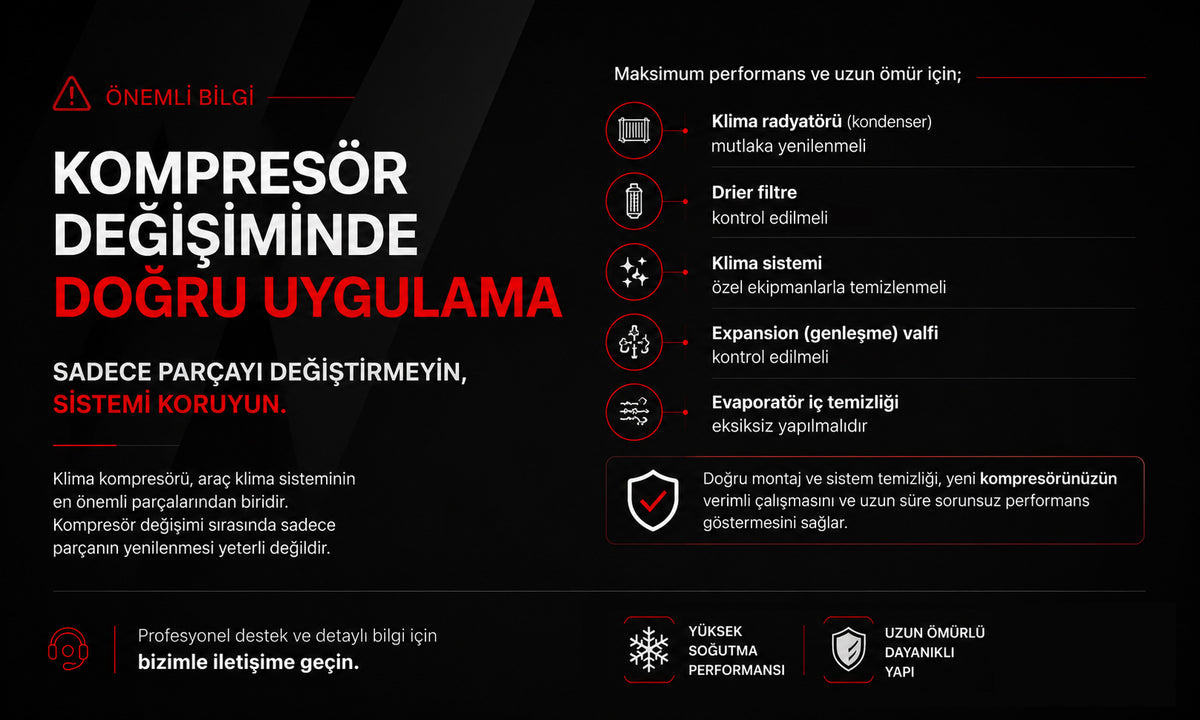 ÖNEMLİ BİLGİ

KOMPRESÖR DEĞİŞİMİNDE DOĞRU UYGULAMA

SADECE PARÇAYI DEĞİŞTİRMEYİN, SİSTEMİ KORUYUN.

Klima kompresörü, araç klima sisteminin en önemli parçalarından biridir. Kompresör değişimi sırasında sadece parçanın yenilenmesi yeterli değildir.

Maksimum performans ve uzun ömür için;

Klima radyatörü (kondenser) mutlaka yenilenmeli

Drier filtre kontrol edilmeli

Klima sistemi özel ekipmanlarla temizlenmeli

Expansion (genleşme) valfi kontrol edilmeli

Evaporatör iç temizliği eksiksiz yapılmalıdır

Doğru montaj ve sistem temizliği, yeni kompresörünüzün verimli çalışmasını ve uzun süre sorunsuz performans göstermesini sağlar.

Profesyonel destek ve detaylı bilgi için
bizimle iletişime geçin.

YÜKSEK SOĞUTMA PERFORMANSI

UZUN ÖMÜRLÜ DAYANIKLI YAPI